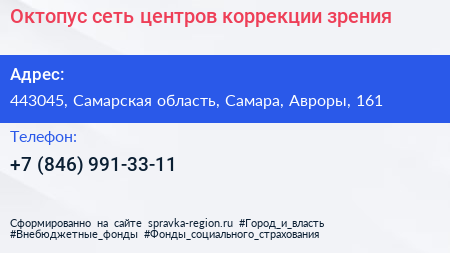 Октопус сеть центров коррекции зрения

Адрес:

443045, Самарская область, Самара, Авроры, 161

Телефон:

+7 (846) 991-33-11

Сформированно на сайте spravka-region.ru #Город_и_власть #Внебюджетные_фонды #Фонды_социального_страхования